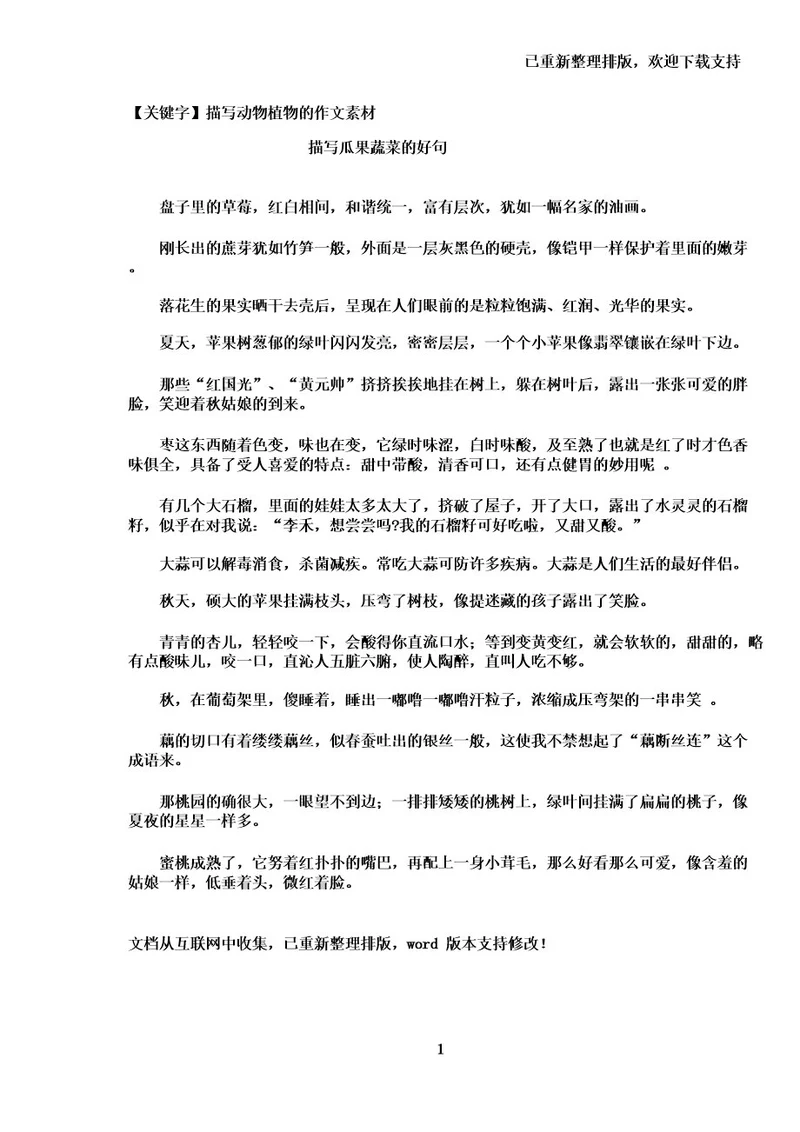 已重新整理排版，欢迎下载支持

【关键字】描写动物植物的作文素材

描写瓜果蔬菜的好句

盘子里的草莓，红白相间，和谐统一，富有层次，犹如一幅名家的油画。

刚长出的蔗芽犹如竹笋一般，外面是一层灰黑色的硬壳，像铠甲一样保护着里面的嫩芽。

落花生的果实晒干去壳后，呈现在人们眼前的是粒粒饱满、红润、光华的果实。

夏天，苹果树葱郁的绿叶闪闪发亮，密密层层，一个个小苹果像翡翠镶嵌在绿叶下边。

那些“红国光”、“黄元帅”挤挤挨挨地挂在树上，躲在树叶后，露出一张张可爱的胖脸，笑迎着秋姑娘的到来。

枣这东西随着色变，味也在变，它绿时味涩，白时味酸，及至熟了也就是红了时才色香味俱全，具备了受人喜爱的特点：甜中带酸，清香可口，还有点健胃的妙用呢 。

有几个大石榴，里面的娃娃太多太大了，挤破了屋子，开了大口，露出了水灵灵的石榴籽，似乎在对我说：“李禾，想尝尝吗?我的石榴籽可好吃啦，又甜又酸。”

大蒜可以解毒消食，杀菌减疾。常吃大蒜可防许多疾病。大蒜是人们生活的最好伴侣。

秋天，硕大的苹果挂满枝头，压弯了树枝，像捉迷藏的孩子露出了笑脸。

青青的杏儿，轻轻咬一下，会酸得你直流口水；等到变黄变红，就会软软的，甜甜的，略有点酸味儿，咬一口，直沁人五脏六腑，使人陶醉，直叫人吃不够。

秋，在葡萄架里，傻睡着，睡出一嘟噜一嘟噜汗粒子，浓缩成压弯架的一串串笑 。

藕的切口有着缕缕藕丝，似春蚕吐出的银丝一般，这使我不禁想起了“藕断丝连”这个成语来。

那桃园的确很大，一眼望不到边；一排排矮矮的桃树上，绿叶间挂满了扁扁的桃子，像夏夜的星星一样多。

蜜桃成熟了，它努着红扑扑的嘴巴，再配上一身小茸毛，那么好看那么可爱，像含羞的姑娘一样，低垂着头，微红着脸。

文档从互联网中收集，已重新整理排版，word 版本支持修改!

1